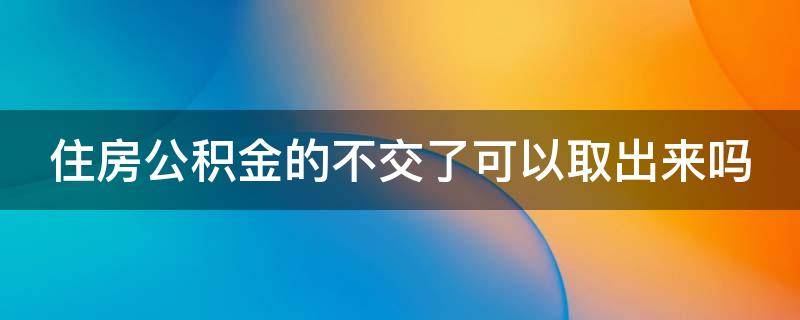 住房公积金的不交了可以取出来吗